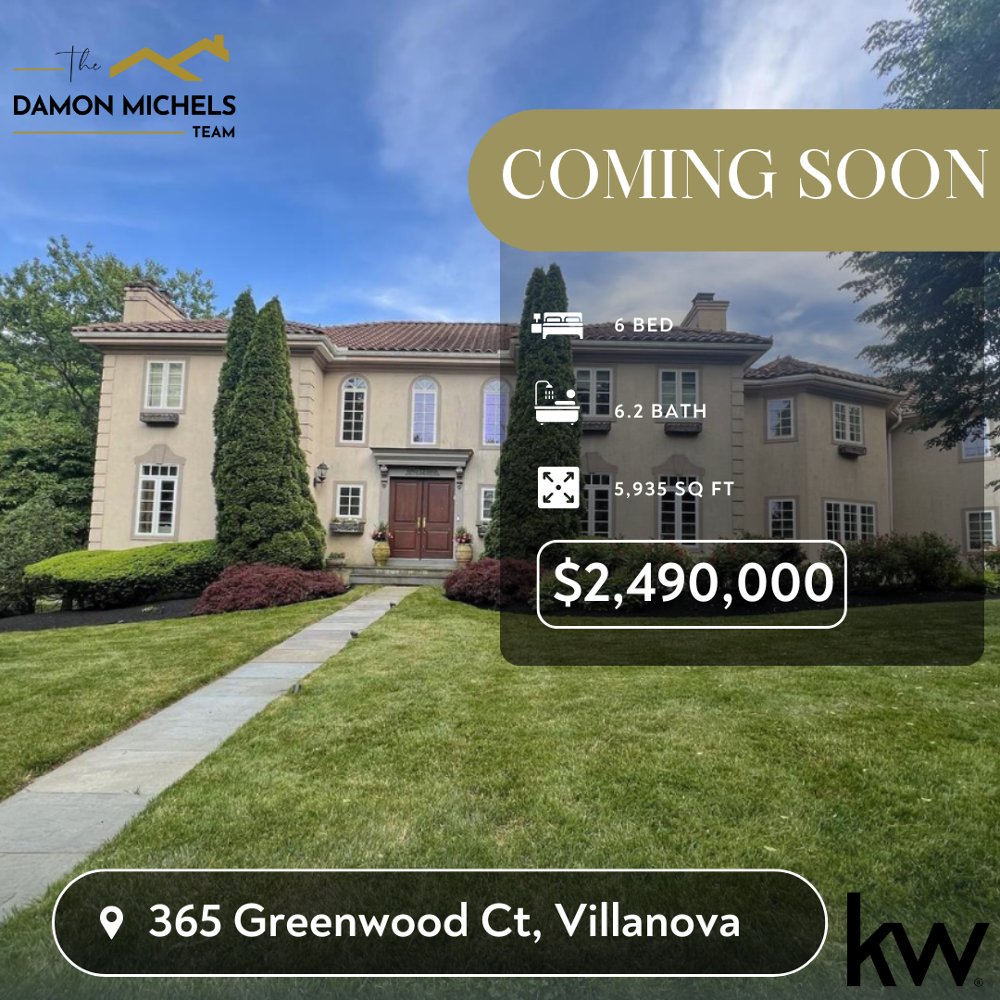 The
DAMON MICHELS
TEAM

COMING SOON

6 BED

6.2 BATH

5,935 SQ FT

$2,490,000

365 Greenwood Ct, Villanova

kw